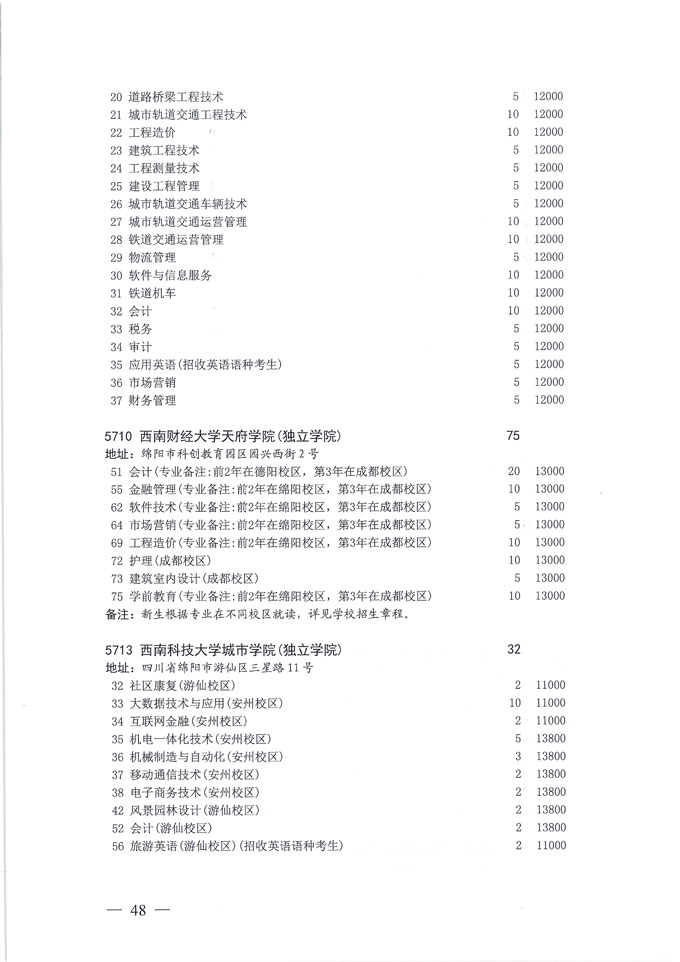 20 道路桥梁工程技术 5 12000
21 城市轨道交通工程技术 10 12000
22 工程造价 10 12000
23 建筑工程技术 5 12000
24 工程测量技术 5 12000
25 建设工程管理 5 12000
26 城市轨道交通车辆技术 5 12000
27 城市轨道交通运营管理 10 12000
28 铁道交通运营管理 10 12000
29 物流管理 5 12000
30 软件与信息服务 10 12000
31 铁道机车 10 12000
32 会计 10 12000
33 税务 5 12000
34 审计 5 12000
35 应用英语(招收英语语种考生) 5 12000
36 市场营销 5 12000
37 财务管理 5 12000

5710 西南财经大学天府学院(独立学院) 75
地址：绵阳市科创教育园区园兴西街2号
51 会计(专业备注:前2年在德阳校区，第3年在成都校区) 20 13000
55 金融管理(专业备注:前2年在绵阳校区，第3年在成都校区) 10 13000
62 软件技术(专业备注:前2年在绵阳校区，第3年在成都校区) 5 13000
64 市场营销(专业备注:前2年在绵阳校区，第3年在成都校区) 5 13000
69 工程造价(专业备注:前2年在绵阳校区，第3年在成都校区) 10 13000
72 护理(成都校区) 10 13000
73 建筑室内设计(成都校区) 5 13000
75 学前教育(专业备注:前2年在绵阳校区，第3年在成都校区) 10 13000
备注：新生根据专业在不同校区就读，详见学校招生章程。

5713 西南科技大学城市学院(独立学院) 32
地址：四川省绵阳市游仙区三星路11号
32 社区康复(游仙校区) 2 11000
33 大数据技术与应用(安州校区) 10 11000
34 互联网金融(安州校区) 2 11000
35 机电一体化技术(安州校区) 5 13800
36 机械制造与自动化(安州校区) 3 13800
37 移动通信技术(安州校区) 2 13800
38 电子商务技术(安州校区) 2 13800
42 风景园林设计(游仙校区) 2 13800
52 会计(游仙校区) 2 13800
56 旅游英语(游仙校区)(招收英语语种考生) 2 11000

— 48 —